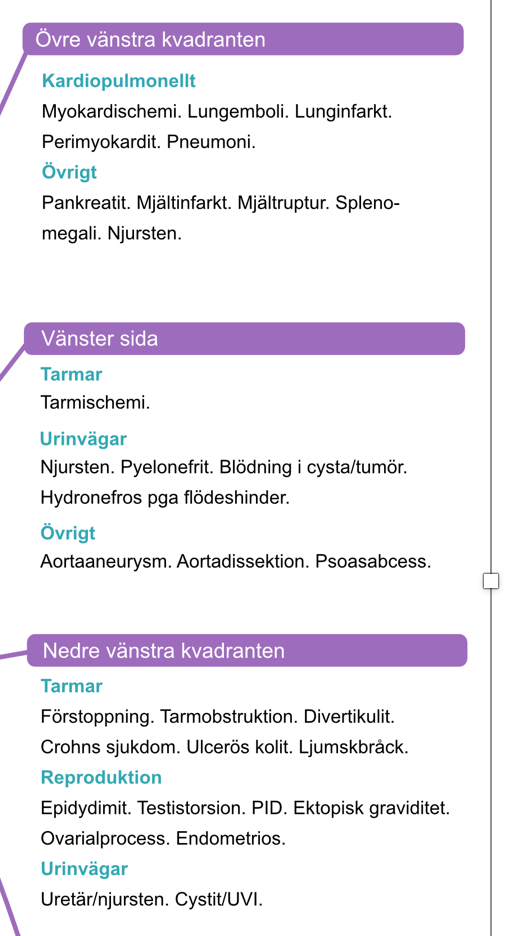 Övre vänstra kvadranten

Kardiopulmonellt

Myokardischemi. Lungemboli. Lunginfarkt. Perimyokardit. Pneumoni.

Övrigt

Pankreatit. Mjältinfarkt. Mjältruptur. Splenomegali. Njursten.

Vänster sida

Tarmar

Tarmischemi.

Urinvägar

Njursten. Pyelonefrit. Blödning i cysta/tumör. Hydronefros pga flödeshinder.

Övrigt

Aortaaneurysm. Aortadissektion. Psoasabcess.

Nedre vänstra kvadranten

Tarmar

Förstoppning. Tarmobstruktion. Divertikulit. Crohns sjukdom. Ulcerös kolit. Ljumskbråck.

Reproduktion

Epidydimit. Testistorsion. PID. Ektopisk graviditet. Ovarialprocess. Endometrios.

Urinvägar

Uretär/njursten. Cystit/UVI.